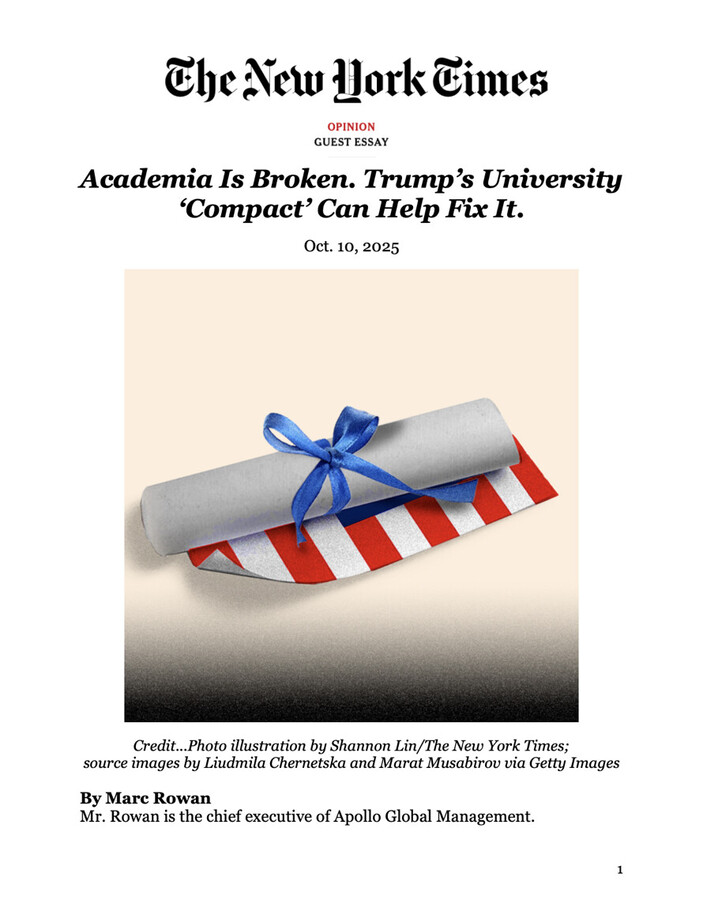 The New York Times

OPINION
GUEST ESSAY

Academia Is Broken. Trump's University 'Compact' Can Help Fix It.

Oct. 10, 2025

Credit...Photo illustration by Shannon Lin/The New York Times; source images by Liudmila Chernetska and Marat Musabirov via Getty Images

By Marc Rowan
Mr. Rowan is the chief executive of Apollo Global Management.

1